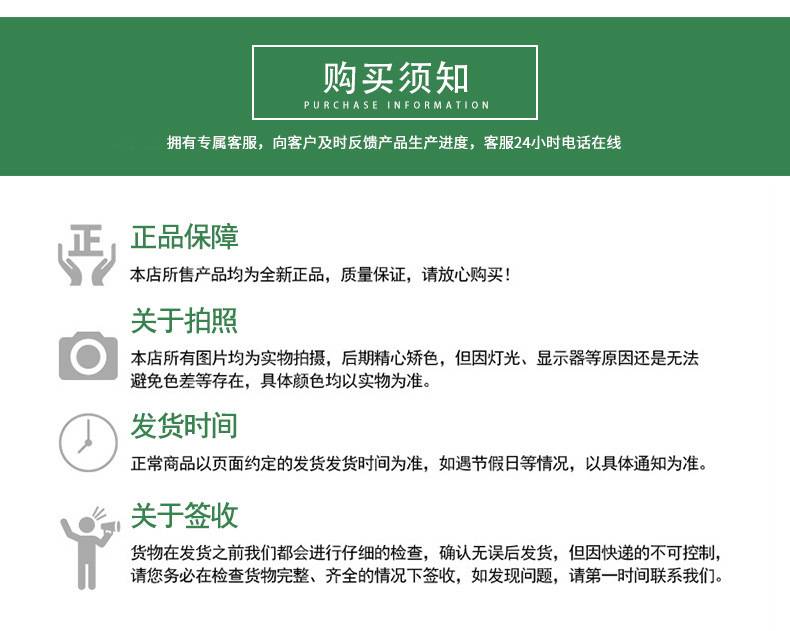 购买须知
PURCHASE INFORMATION

拥有专属客服，向客户及时反馈产品生产进度，客服24小时电话在线

正

正品保障
本店所售产品均为全新正品，质量保证，请放心购买！

关于拍照
本店所有图片均为实物拍摄，后期精心矫色，但因灯光、显示器等原因还是无法避免色差等存在，具体颜色均以实物为准。

发货时间
正常商品以页面约定的发货发货时间为准，如遇节假日等情况，以具体通知为准。

关于签收
货物在发货之前我们都会进行仔细的检查，确认无误后发货，但因快递的不可控制，请您务必在检查货物完整、齐全的情况下签收，如发现问题，请第一时间联系我们。